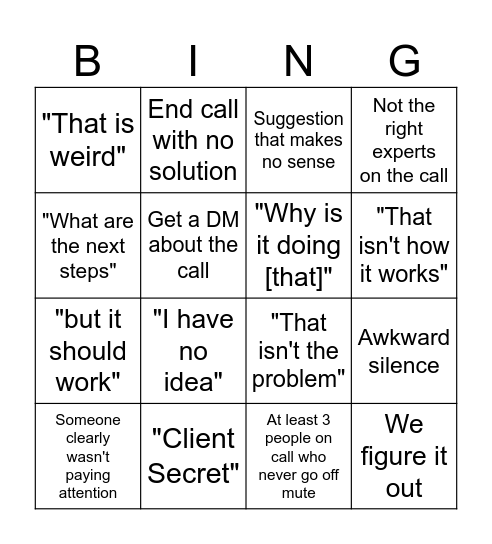 | B | I | N | G |
|---|---|---|---|
| "That is weird" | End call with no solution | Suggestion that makes no sense | Not the right experts on the call |
| "What are the next steps" | Get a DM about the call | "Why is it doing [that]" | "That isn't how it works" |
| "but it should work" | "I have no idea" | "That isn't the problem" | Awkward silence |
| Someone clearly wasn't paying attention | "Client Secret" | At least 3 people on call who never go off mute | We figure it out |